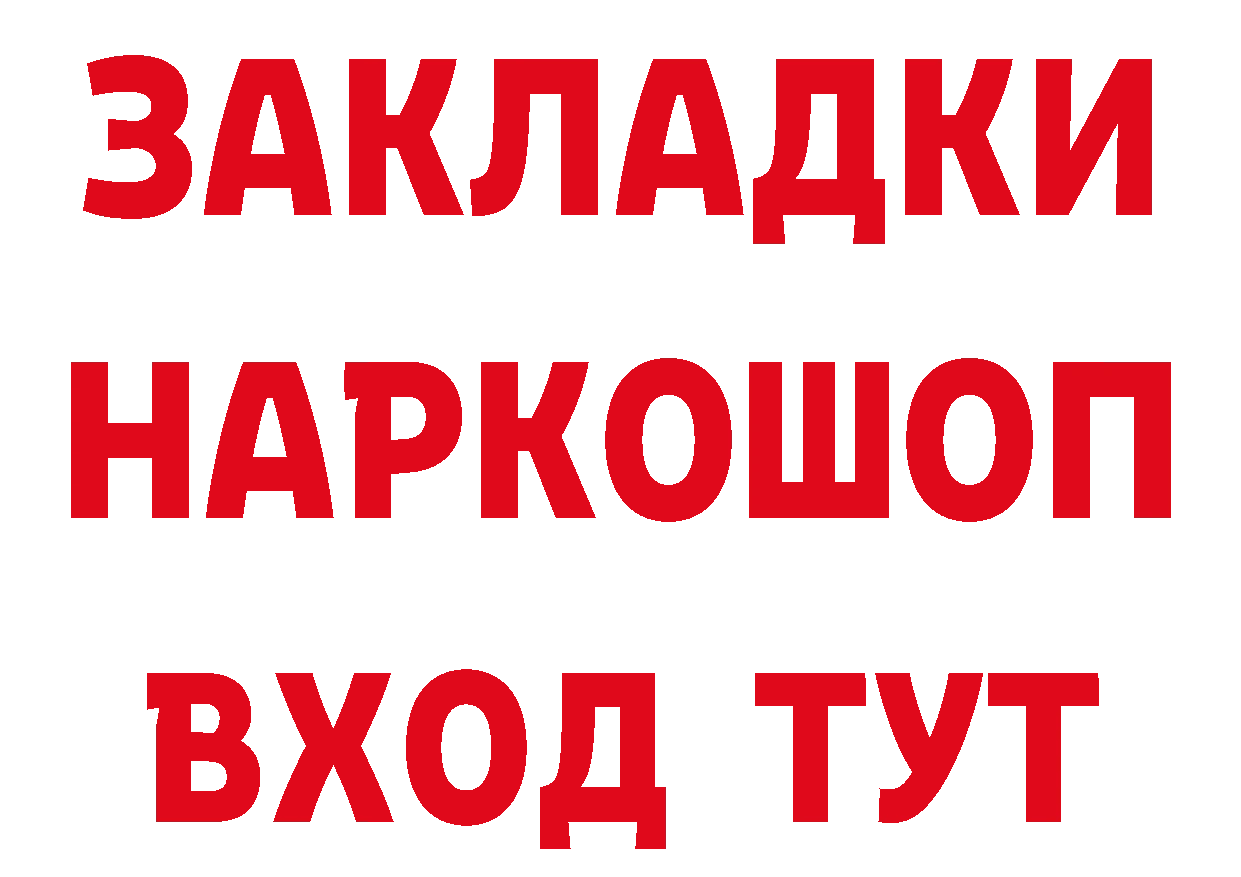 ЗАКЛАДКИ НАРКОШОП ВХОД ТУТ